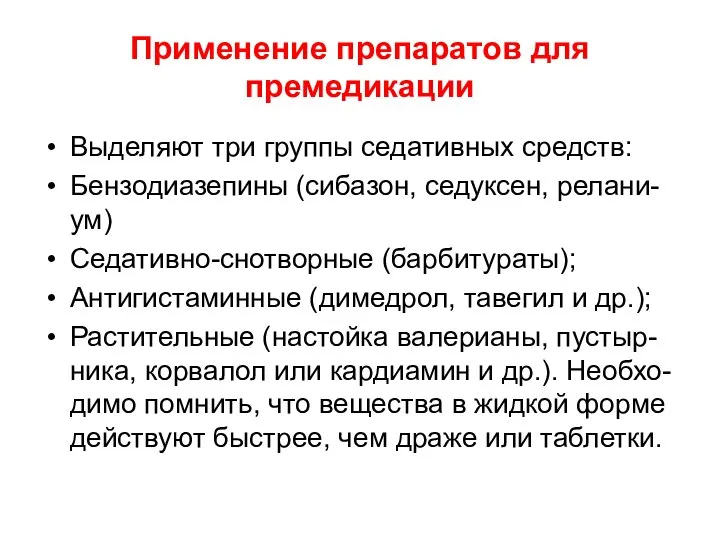 Применение препаратов для премедикации

• Выделяют три группы седативных средств:
• Бензодиазепины (сибазон, седуксен, реланиум)
• Седативно-снотворные (барбитураты);
• Антигистаминные (димедрол, тавегил и др.);
• Растительные (настойка валерианы, пустырника, корвалол или кардиамин и др.). Необходимо помнить, что вещества в жидкой форме действуют быстрее, чем драже или таблетки.